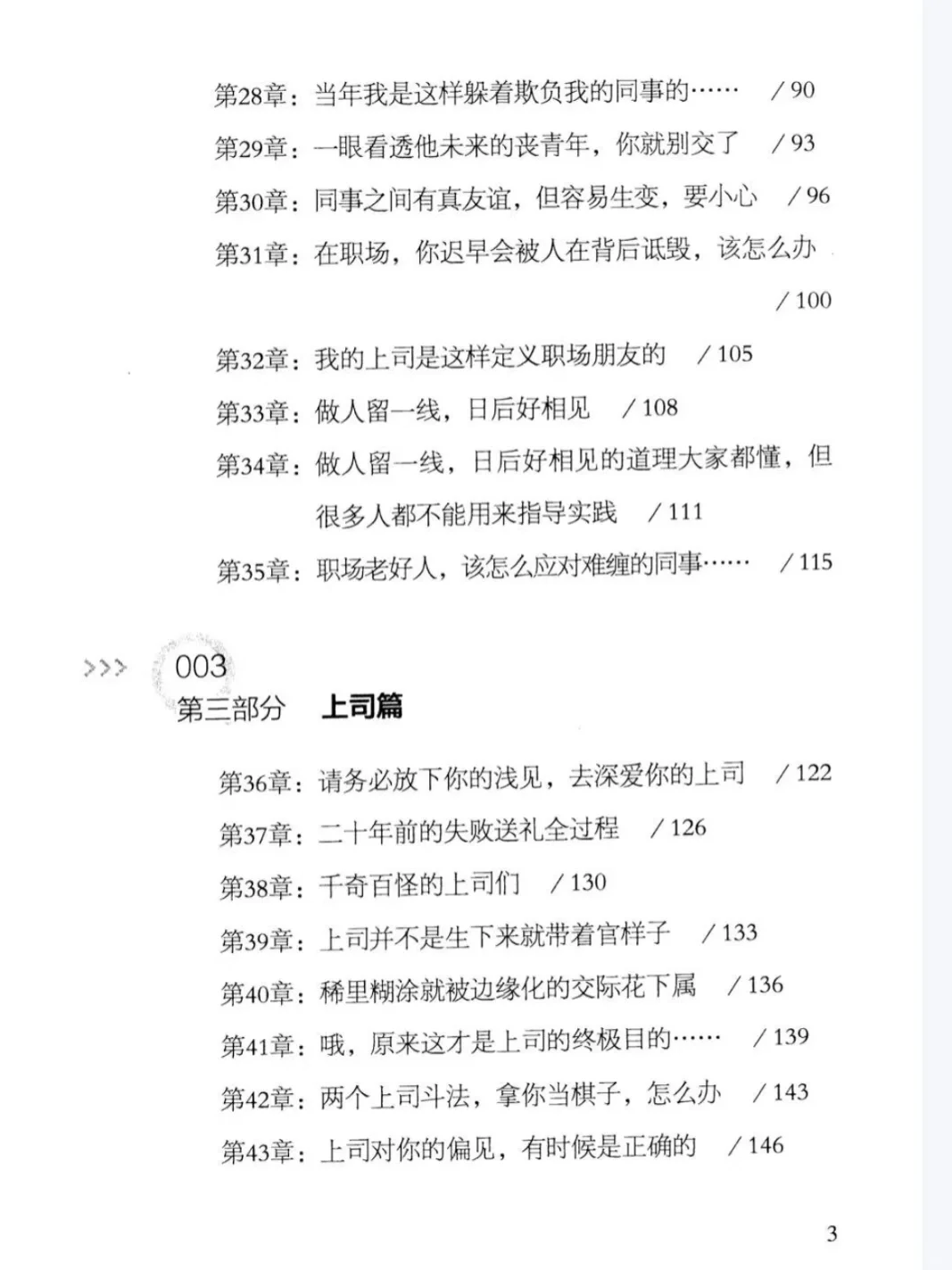 第28章：当年我是这样躲着欺负我的同事的…… /90

第29章：一眼看透他未来的丧青年，你就别交了 /93

第30章：同事之间有真友谊，但容易生变，要小心 /96

第31章：在职场，你迟早会被人在背后诋毁，该怎么办 /100

第32章：我的上司是这样定义职场朋友的 /105

第33章：做人留一线，日后好相见 /108

第34章：做人留一线，日后好相见的道理大家都懂，但很多人都不能用来指导实践 /111

第35章：职场老好人，该怎么应对难缠的同事…… /115

>>> 003
第三部分 上司篇

第36章：请务必放下你的浅见，去深爱你的上司 /122

第37章：二十年前的失败送礼全过程 /126

第38章：千奇百怪的上司们 /130

第39章：上司并不是生下来就带着官样子 /133

第40章：稀里糊涂就被边缘化的交际花下属 /136

第41章：哦，原来这才是上司的终极目的…… /139

第42章：两个上司斗法，拿你当棋子，怎么办 /143

第43章：上司对你的偏见，有时候是正确的 /146

3